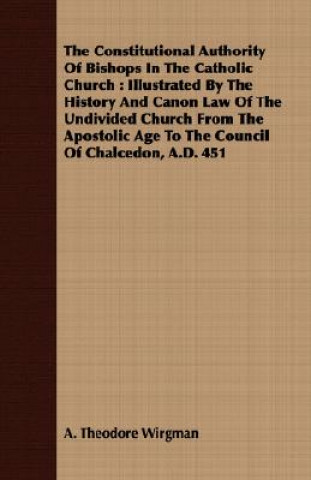 The Constitutional Authority Of Bishops In The Catholic Church : Illustrated By The History And Canon Law Of The Undivided Church From The Apostolic Age To The Council Of Chalcedon, A.D. 451

A. Theodore Wirgman